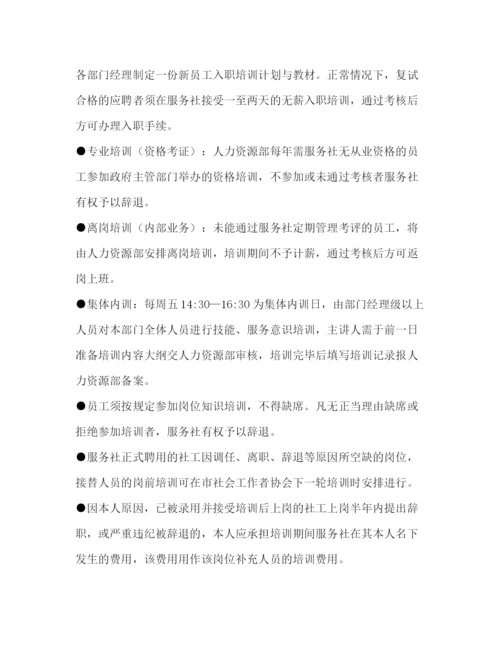 各部门经理制定一份新员工入职培训计划与教材。正常情况下，复试合格的应聘者须在服务社接受一至两天的无薪入职培训，通过考核后方可办理入职手续。

●专业培训（资格考证）：人力资源部每年需服务社无从业资格的员工参加政府主管部门举办的资格培训，不参加或未通过考核者服务社有权予以辞退。

●离岗培训（内部业务）：未能通过服务社定期管理考评的员工，将由人力资源部安排离岗培训，培训期间不予计薪，通过考核后方可返岗上班。

●集体内训：每周五 14:30—16:30 为集体内训日，由部门经理级以上人员对本部门全体人员进行技能、服务意识培训，主讲人需于前一日准备培训内容大纲交人力资源部审核，培训完毕后填写培训记录报人力资源部备案。

●员工须按规定参加岗位知识培训，不得缺席。凡无正当理由缺席或拒绝参加培训者，服务社有权予以辞退。

●服务社正式聘用的社工因调任、离职、辞退等原因所空缺的岗位，接替人员的岗前培训可在市社会工作者协会下一轮培训时安排进行。

●因本人原因，已被录用并接受培训后上岗的社工上岗半年内提出辞职，或严重违纪被辞退的，本人应承担培训期间服务社在其本人名下发生的费用，该费用用作该岗位补充人员的培训费用。